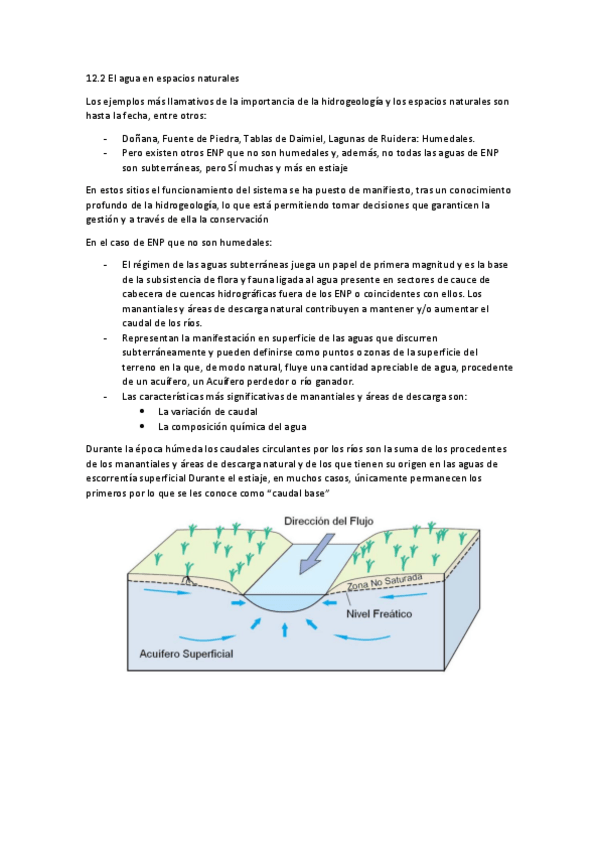 12.2 El agua en espacios naturales

Los ejemplos más llamativos de la importancia de la hidrogeología y los espacios naturales son hasta la fecha, entre otros:

- Doñana, Fuente de Piedra, Tablas de Daimiel, Lagunas de Ruidera: Humedales.
- Pero existen otros ENP que no son humedales y, además, no todas las aguas de ENP son subterráneas, pero SÍ muchas y más en estiaje

En estos sitios el funcionamiento del sistema se ha puesto de manifiesto, tras un conocimiento profundo de la hidrogeología, lo que está permitiendo tomar decisiones que garanticen la gestión y a través de ella la conservación

En el caso de ENP que no son humedales:

- El régimen de las aguas subterráneas juega un papel de primera magnitud y es la base de la subsistencia de flora y fauna ligada al agua presente en sectores de cauce de cabecera de cuencas hidrográficas fuera de los ENP o coincidentes con ellos. Los manantiales y áreas de descarga natural contribuyen a mantener y/o aumentar el caudal de los ríos.
- Representan la manifestación en superficie de las aguas que discurren subterráneamente y pueden definirse como puntos o zonas de la superficie del terreno en la que, de modo natural, fluye una cantidad apreciable de agua, procedente de un acuífero, un Acuífero perdedor o río ganador.
- Las características más significativas de manantiales y áreas de descarga son:
  • La variación de caudal
  • La composición química del agua

Durante la época húmeda los caudales circulantes por los ríos son la suma de los procedentes de los manantiales y áreas de descarga natural y de los que tienen su origen en las aguas de escorrentía superficial Durante el estiaje, en muchos casos, únicamente permanecen los primeros por lo que se les conoce como "caudal base"

Dirección del Flujo
Zona No Saturada
Nivel Freático
Acuífero Superficial